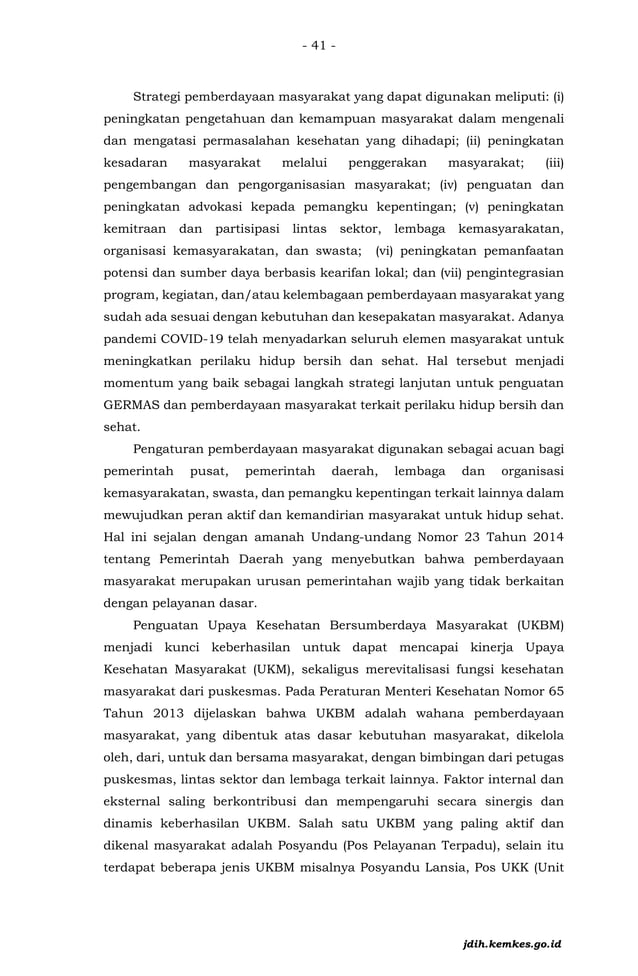 - 41 -

Strategi pemberdayaan masyarakat yang dapat digunakan meliputi: (i) peningkatan pengetahuan dan kemampuan masyarakat dalam mengenali dan mengatasi permasalahan kesehatan yang dihadapi; (ii) peningkatan kesadaran masyarakat melalui penggerakan masyarakat; (iii) pengembangan dan pengorganisasian masyarakat; (iv) penguatan dan peningkatan advokasi kepada pemangku kepentingan; (v) peningkatan kemitraan dan partisipasi lintas sektor, lembaga kemasyarakatan, organisasi kemasyarakatan, dan swasta; (vi) peningkatan pemanfaatan potensi dan sumber daya berbasis kearifan lokal; dan (vii) pengintegrasian program, kegiatan, dan/atau kelembagaan pemberdayaan masyarakat yang sudah ada sesuai dengan kebutuhan dan kesepakatan masyarakat. Adanya pandemi COVID-19 telah menyadarkan seluruh elemen masyarakat untuk meningkatkan perilaku hidup bersih dan sehat. Hal tersebut menjadi momentum yang baik sebagai langkah strategi lanjutan untuk penguatan GERMAS dan pemberdayaan masyarakat terkait perilaku hidup bersih dan sehat.

Pengaturan pemberdayaan masyarakat digunakan sebagai acuan bagi pemerintah pusat, pemerintah daerah, lembaga dan organisasi kemasyarakatan, swasta, dan pemangku kepentingan terkait lainnya dalam mewujudkan peran aktif dan kemandirian masyarakat untuk hidup sehat. Hal ini sejalan dengan amanah Undang-undang Nomor 23 Tahun 2014 tentang Pemerintah Daerah yang menyebutkan bahwa pemberdayaan masyarakat merupakan urusan pemerintahan wajib yang tidak berkaitan dengan pelayanan dasar.

Penguatan Upaya Kesehatan Bersumberdaya Masyarakat (UKBM) menjadi kunci keberhasilan untuk dapat mencapai kinerja Upaya Kesehatan Masyarakat (UKM), sekaligus merevitalisasi fungsi kesehatan masyarakat dari puskesmas. Pada Peraturan Menteri Kesehatan Nomor 65 Tahun 2013 dijelaskan bahwa UKBM adalah wahana pemberdayaan masyarakat, yang dibentuk atas dasar kebutuhan masyarakat, dikelola oleh, dari, untuk dan bersama masyarakat, dengan bimbingan dari petugas puskesmas, lintas sektor dan lembaga terkait lainnya. Faktor internal dan eksternal saling berkontribusi dan mempengaruhi secara sinergis dan dinamis keberhasilan UKBM. Salah satu UKBM yang paling aktif dan dikenal masyarakat adalah Posyandu (Pos Pelayanan Terpadu), selain itu terdapat beberapa jenis UKBM misalnya Posyandu Lansia, Pos UKK (Unit

jdih.kemkes.go.id